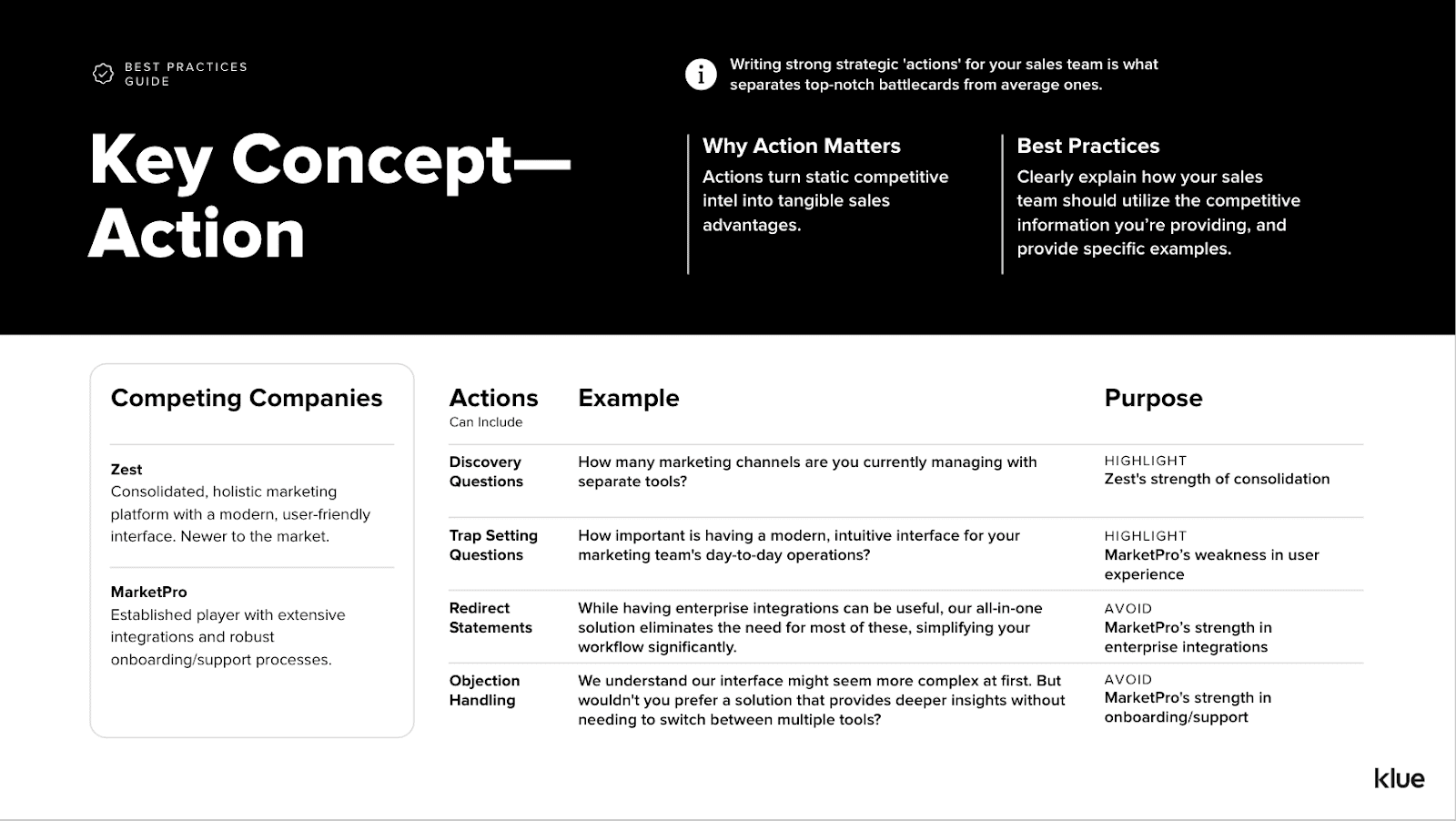 BEST PRACTICES GUIDE

Key Concept— Action

Writing strong strategic 'actions' for your sales team is what separates top-notch battlecards from average ones.

Why Action Matters
Actions turn static competitive intel into tangible sales advantages.

Best Practices
Clearly explain how your sales team should utilize the competitive information you're providing, and provide specific examples.

Competing Companies

Zest
Consolidated, holistic marketing platform with a modern, user-friendly interface. Newer to the market.

MarketPro
Established player with extensive integrations and robust onboarding/support processes.

| Actions Can Include | Example | Purpose |
|---|---|---|
| Discovery Questions | How many marketing channels are you currently managing with separate tools? | HIGHLIGHT Zest's strength of consolidation |
| Trap Setting Questions | How important is having a modern, intuitive interface for your marketing team's day-to-day operations? | HIGHLIGHT MarketPro's weakness in user experience |
| Redirect Statements | While having enterprise integrations can be useful, our all-in-one solution eliminates the need for most of these, simplifying your workflow significantly. | AVOID MarketPro's strength in enterprise integrations |
| Objection Handling | We understand our interface might seem more complex at first. But wouldn't you prefer a solution that provides deeper insights without needing to switch between multiple tools? | AVOID MarketPro's strength in onboarding/support |

klue